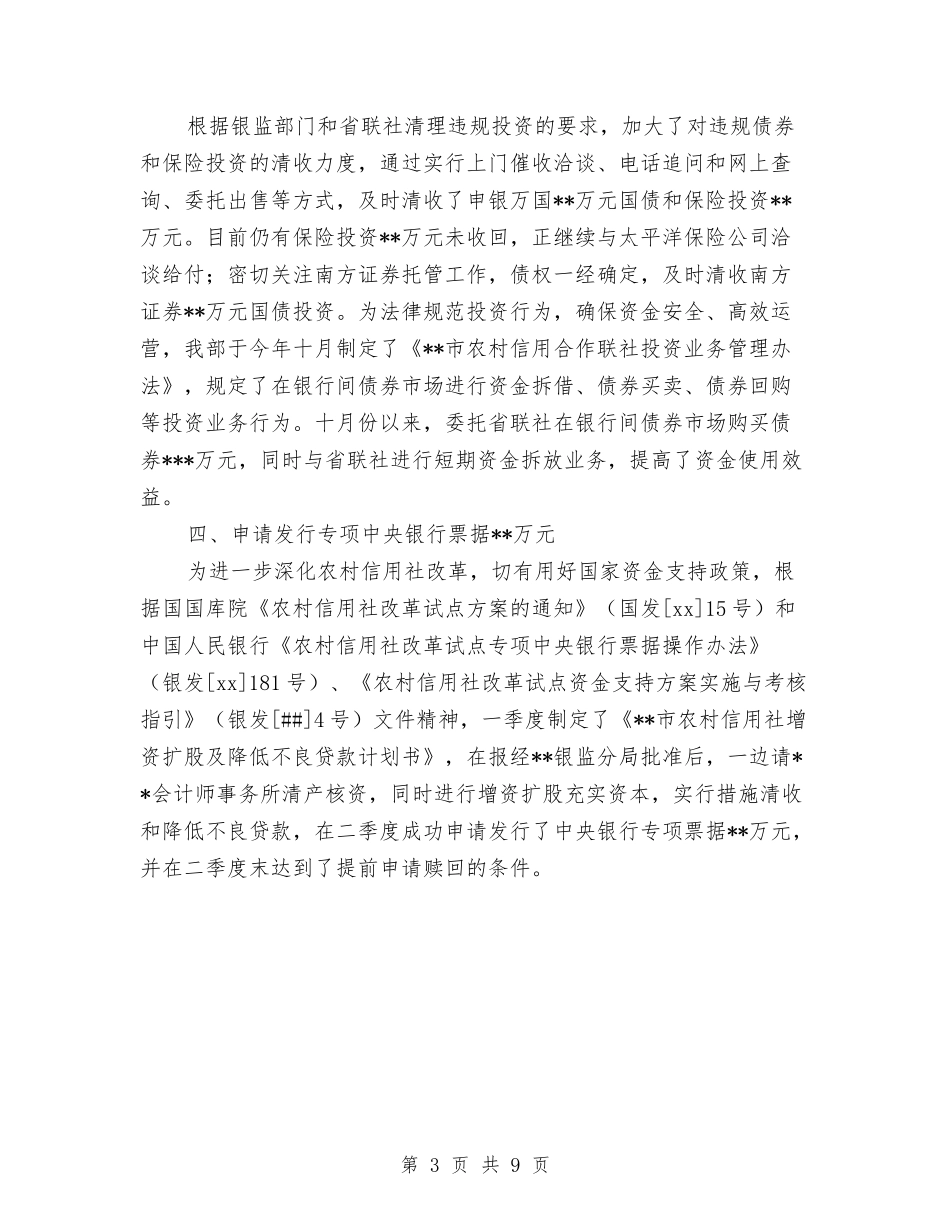 根据银监部门和省联社清理违规投资的要求，加大了对违规债券和保险投资的清收力度，通过实行上门催收洽谈、电话追问和网上查询、委托出售等方式，及时清收了申银万国**万元国债和保险投资**万元。目前仍有保险投资**万元未收回，正继续与太平洋保险公司洽谈给付；密切关注南方证券托管工作，债权一经确定，及时清收南方证券**万元国债投资。为法律规范投资行为，确保资金安全、高效运营，我部于今年十月制定了《**市农村信用合作联社投资业务管理办法》，规定了在银行间债券市场进行资金拆借、债券买卖、债券回购等投资业务行为。十月份以来，委托省联社在银行间债券市场购买债券***万元，同时与省联社进行短期资金拆放业务，提高了资金使用效益。

四、申请发行专项中央银行票据**万元

为进一步深化农村信用社改革，切有用好国家资金支持政策，根据国国库院《农村信用社改革试点方案的通知》（国发[xx]15号）和中国人民银行《农村信用社改革试点专项中央银行票据操作办法》（银发[xx]181号）、《农村信用社改革试点资金支持方案实施与考核指引》（银发[##]4号）文件精神，一季度制定了《**市农村信用社增资扩股及降低不良贷款计划书》，在报经**银监分局批准后，一边请**会计师事务所清产核资，同时进行增资扩股充实资本，实行措施清收和降低不良贷款，在二季度成功申请发行了中央银行专项票据**万元，并在二季度末达到了提前申请赎回的条件。

第 3 页 共 9 页